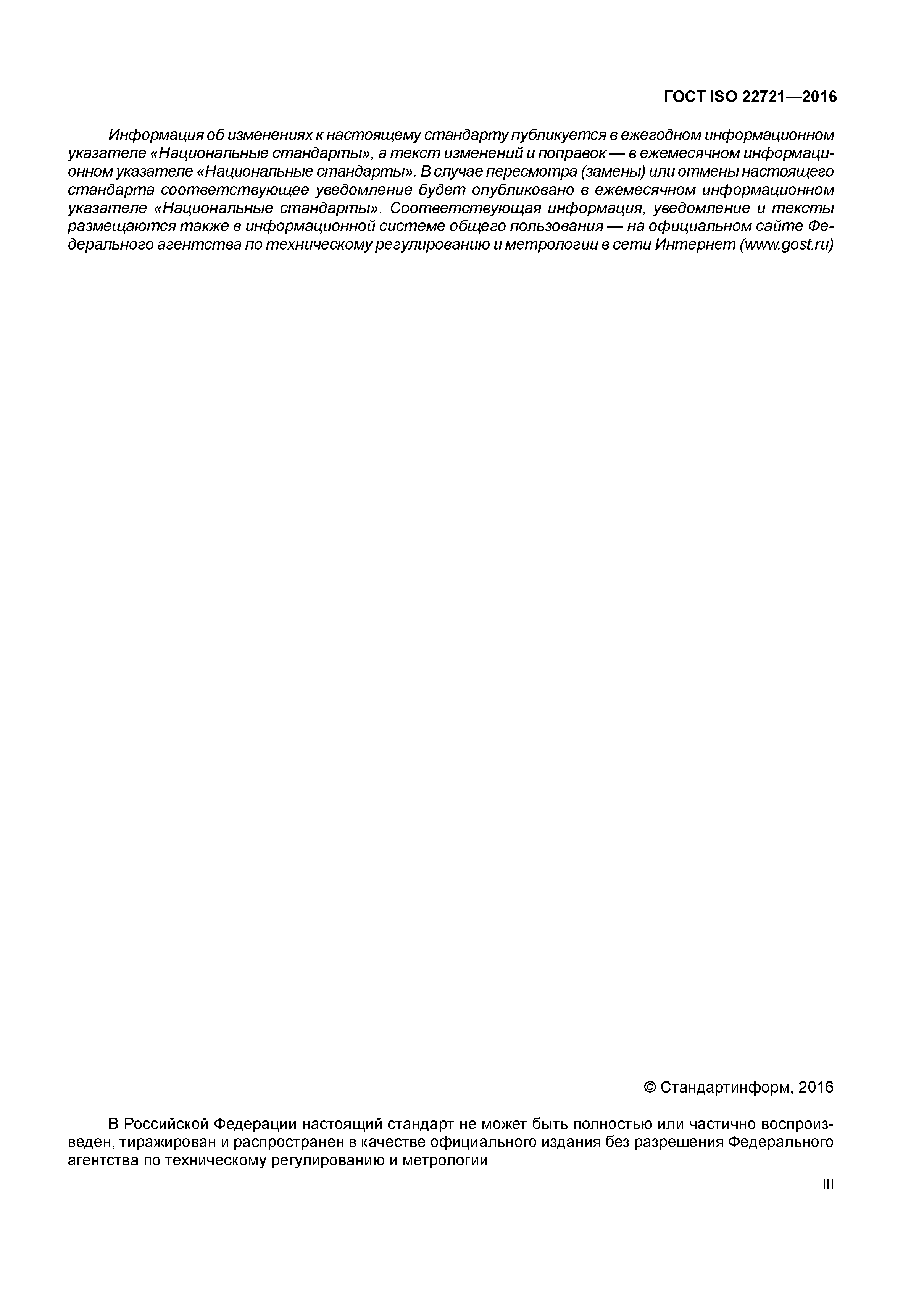 ГОСТ ISO 22721—2016

Информация об изменениях к настоящему стандарту публикуется в ежегодном информационном указателе «Национальные стандарты», а текст изменений и поправок — в ежемесячном информационном указателе «Национальные стандарты». В случае пересмотра (замены) или отмены настоящего стандарта соответствующее уведомление будет опубликовано в ежемесячном информационном указателе «Национальные стандарты». Соответствующая информация, уведомление и тексты размещаются также в информационной системе общего пользования — на официальном сайте Федерального агентства по техническому регулированию и метрологии в сети Интернет (www.gost.ru)

© Стандартинформ, 2016

В Российской Федерации настоящий стандарт не может быть полностью или частично воспроизведен, тиражирован и распространен в качестве официального издания без разрешения Федерального агентства по техническому регулированию и метрологии

III